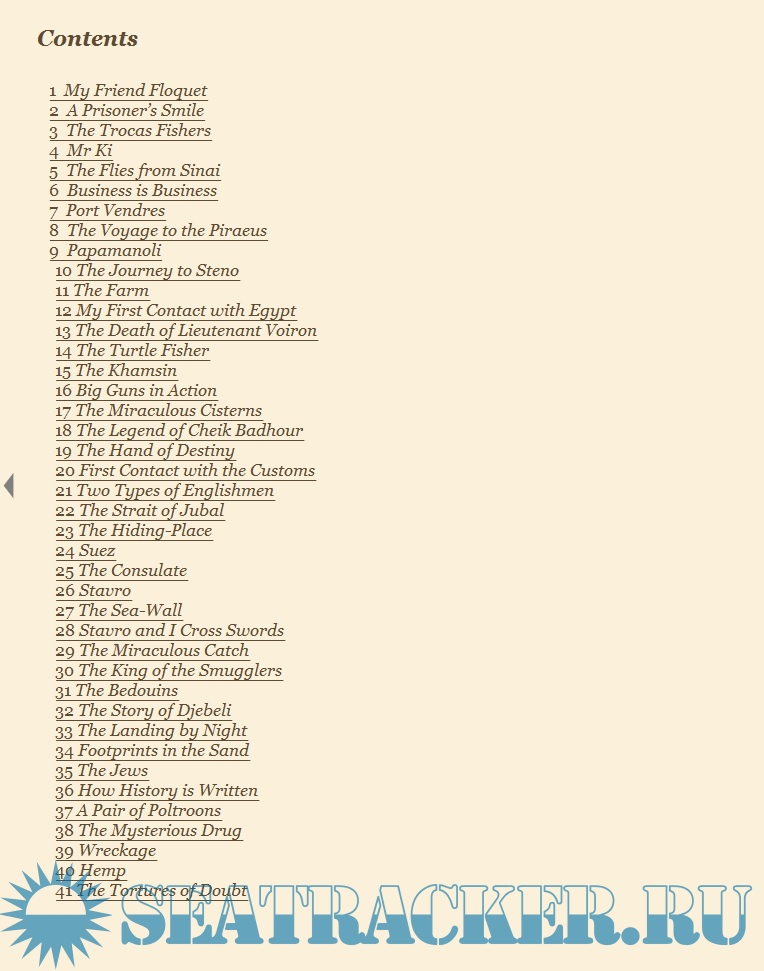 Contents

1 My Friend Floquet
2 A Prisoner's Smile
3 The Trocas Fishers
4 Mr Ki
5 The Flies from Sinai
6 Business is Business
7 Port Vendres
8 The Voyage to the Piraeus
9 Papamanoli
10 The Journey to Steno
11 The Farm
12 My First Contact with Egypt
13 The Death of Lieutenant Voiron
14 The Turtle Fisher
15 The Khamsin
16 Big Guns in Action
17 The Miraculous Cisterns
18 The Legend of Cheik Badhour
19 The Hand of Destiny
20 First Contact with the Customs
21 Two Types of Englishmen
22 The Strait of Jubal
23 The Hiding-Place
24 Suez
25 The Consulate
26 Stavro
27 The Sea-Wall
28 Stavro and I Cross Swords
29 The Miraculous Catch
30 The King of the Smugglers
31 The Bedouins
32 The Story of Djebeli
33 The Landing by Night
34 Footprints in the Sand
35 The Jews
36 How History is Written
37 A Pair of Poltroons
38 The Mysterious Drug
39 Wreckage
40 Hemp
41 The Tortures of Doubt

SEATRACKER.RU